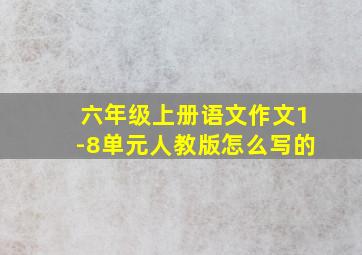 六年级上册语文作文1-8单元人教版怎么写的